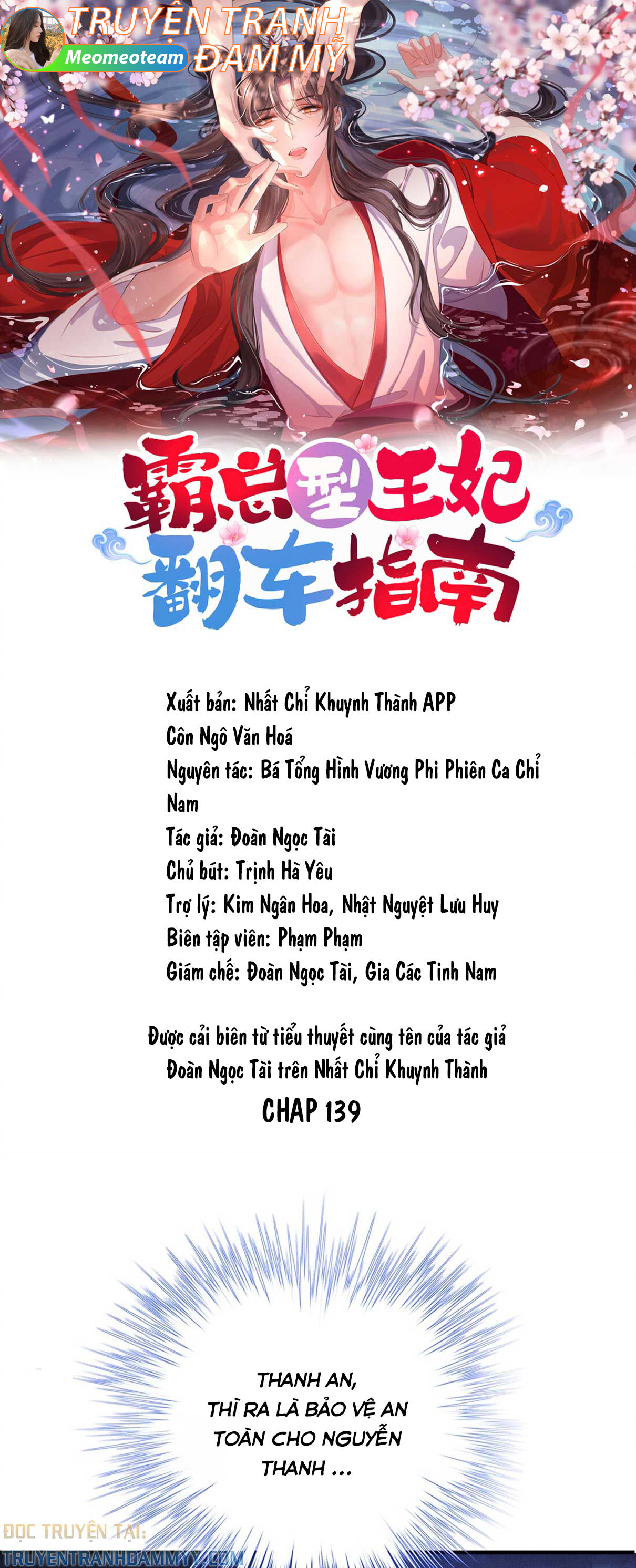 TRUYỆN TRANH ĐAM MỸ
Meomeoteam

霸总型王妃翻车指南

Xuất bản: Nhất Chỉ Khuynh Thành APP
Côn Ngô Văn Hoá
Nguyên tác: Bá Tổng Hình Vương Phi Phiên Ca Chỉ Nam
Tác giả: Đoàn Ngọc Tài
Chủ bút: Trịnh Hà Yêu
Trợ lý: Kim Ngân Hoa, Nhật Nguyệt Lưu Huy
Biên tập viên: Phạm Phạm
Giám chế: Đoàn Ngọc Tài, Gia Các Tinh Nam

Được cải biên từ tiểu thuyết cùng tên của tác giả Đoàn Ngọc Tài trên Nhất Chỉ Khuynh Thành
CHAP 139

THANH AN, THÌ RA LÀ BẢO VỆ AN TOÀN CHO NGUYỄN THANH ...

ĐỌC TRUYỆN TẠI:
TRUYENTRANHDAMMYY.COM